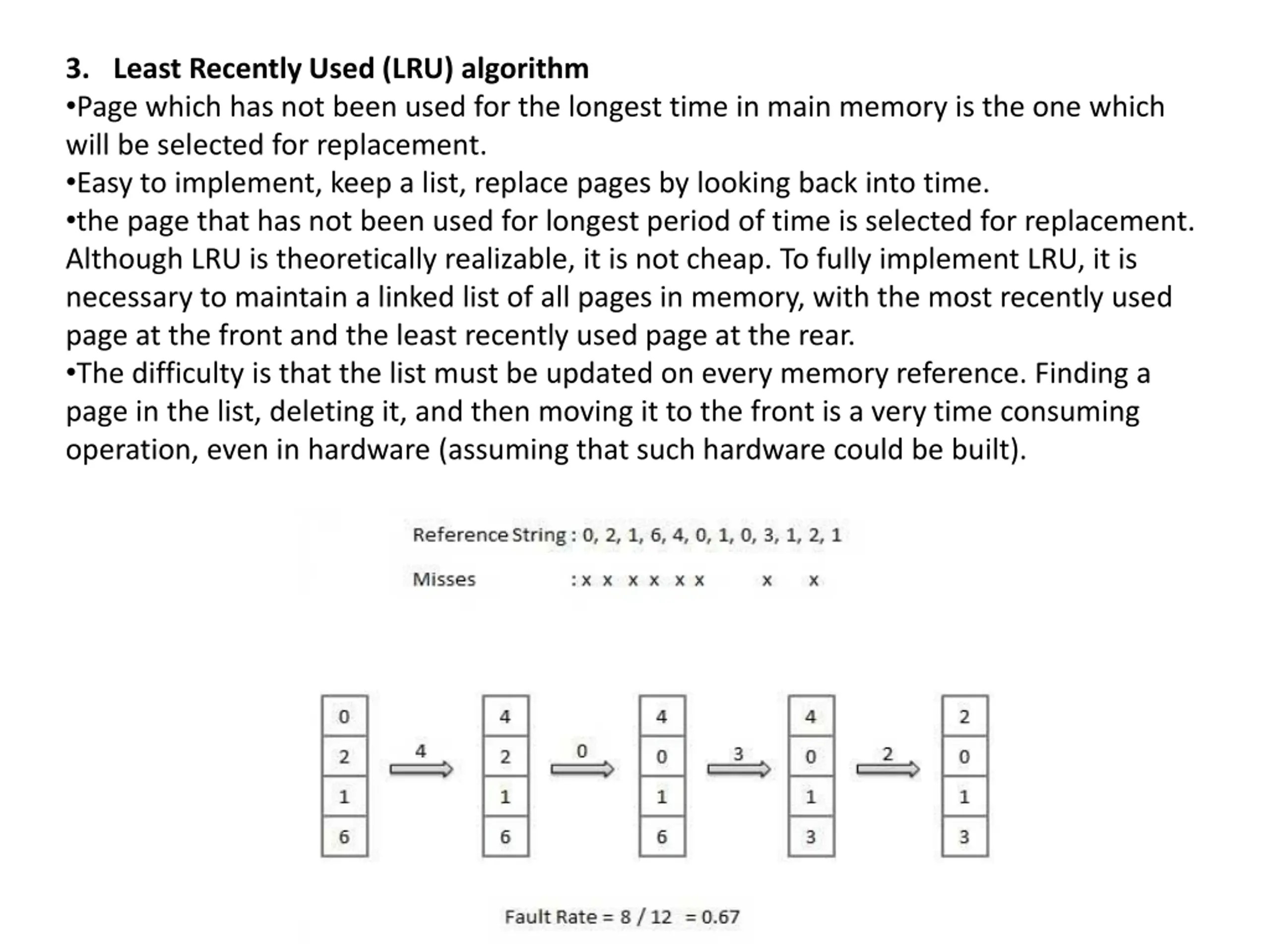 3. Least Recently Used (LRU) algorithm

•Page which has not been used for the longest time in main memory is the one which will be selected for replacement.

•Easy to implement, keep a list, replace pages by looking back into time.

•the page that has not been used for longest period of time is selected for replacement. Although LRU is theoretically realizable, it is not cheap. To fully implement LRU, it is necessary to maintain a linked list of all pages in memory, with the most recently used page at the front and the least recently used page at the rear.

•The difficulty is that the list must be updated on every memory reference. Finding a page in the list, deleting it, and then moving it to the front is a very time consuming operation, even in hardware (assuming that such hardware could be built).

Reference String : 0, 2, 1, 6, 4, 0, 1, 0, 3, 1, 2, 1

Misses : x x x x x x x x

0
2
1
6

4

4
2
1
6

0

4
0
1
6

3

4
0
1
3

2

2
0
1
3

Fault Rate = 8 / 12 = 0.67